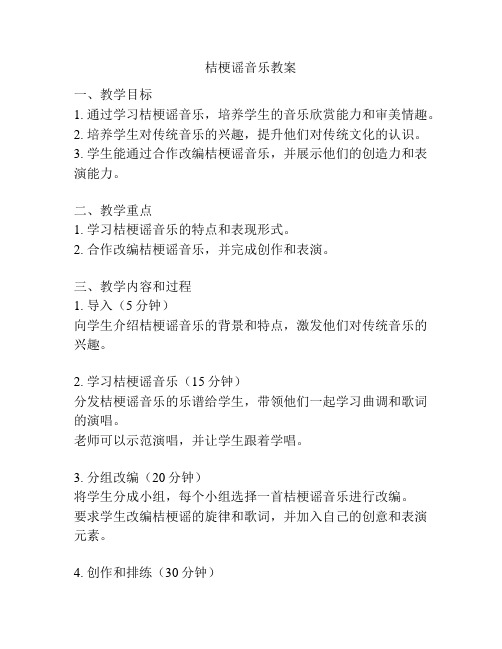 桔梗谣音乐教案

一、教学目标
1. 通过学习桔梗谣音乐，培养学生的音乐欣赏能力和审美情趣。
2. 培养学生对传统音乐的兴趣，提升他们对传统文化的认识。
3. 学生能通过合作改编桔梗谣音乐，并展示他们的创造力和表演能力。

二、教学重点
1. 学习桔梗谣音乐的特点和表现形式。
2. 合作改编桔梗谣音乐，并完成创作和表演。

三、教学内容和过程
1. 导入（5 分钟）
向学生介绍桔梗谣音乐的背景和特点，激发他们对传统音乐的兴趣。

2. 学习桔梗谣音乐（15 分钟）
分发桔梗谣音乐的乐谱给学生，带领他们一起学习曲调和歌词的演唱。
老师可以示范演唱，并让学生跟着学唱。

3. 分组改编（20 分钟）
将学生分成小组，每个小组选择一首桔梗谣音乐进行改编。
要求学生改编桔梗谣的旋律和歌词，并加入自己的创意和表演元素。

4. 创作和排练（30 分钟）